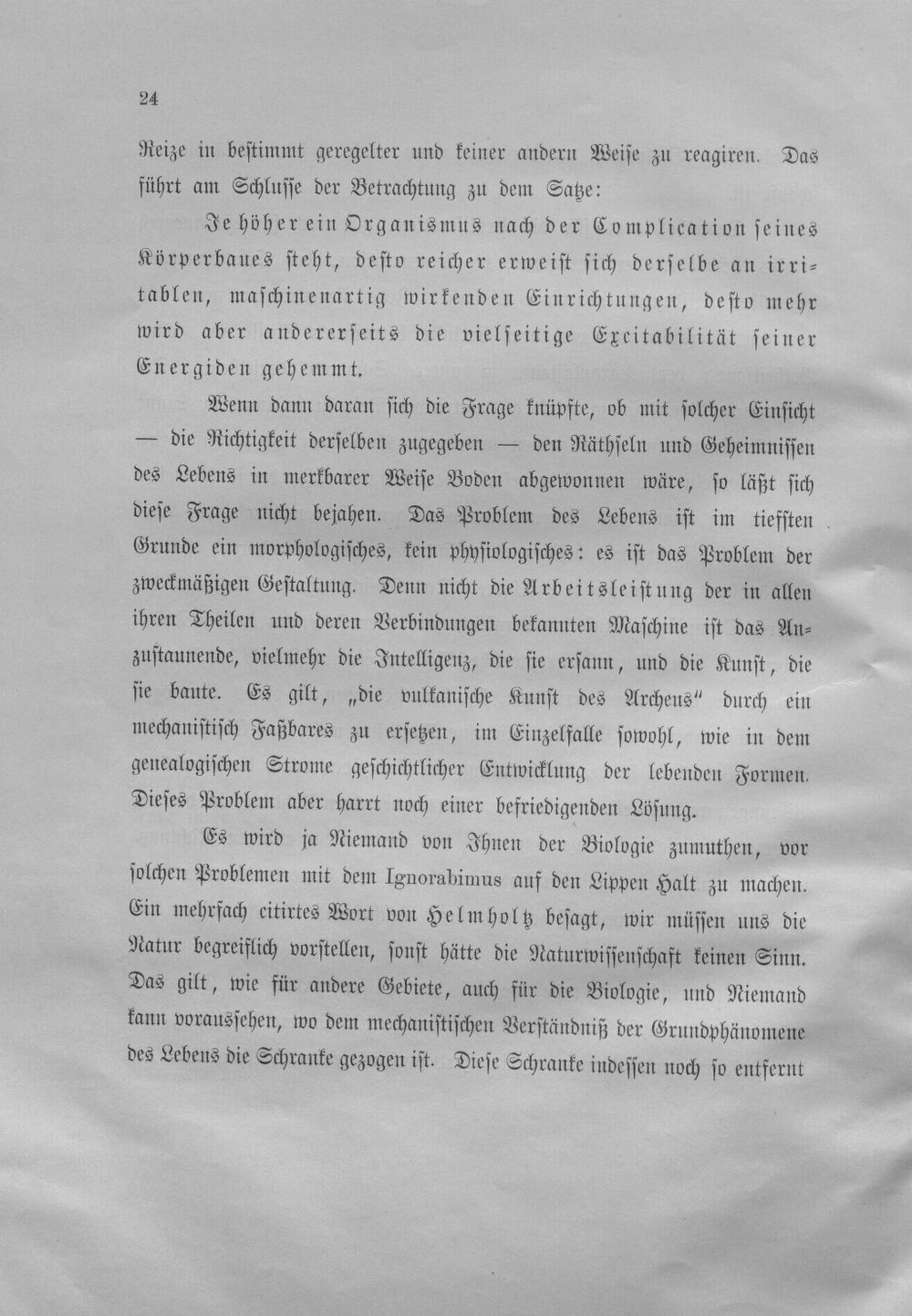 24

Reize in bestimmt geregelter und keiner andern Weise zu reagiren. Das führt am Schlusse der Betrachtung zu dem Satze:

Je höher ein Organismus nach der Complication seines Körperbaues steht, desto reicher erweist sich derselbe an irritablen, maschinenartig wirkenden Einrichtungen, desto mehr wird aber andererseits die vielseitige Excitabilität seiner Energiden gehemmt.

Wenn dann daran sich die Frage knüpfte, ob mit solcher Einsicht — die Richtigkeit derselben zugegeben — den Räthseln und Geheimnissen des Lebens in merkbarer Weise Boden abgewonnen wäre, so läßt sich diese Frage nicht bejahen. Das Problem des Lebens ist im tiefsten Grunde ein morphologisches, kein physiologisches: es ist das Problem der zweckmäßigen Gestaltung. Denn nicht die Arbeitsleistung der in allen ihren Theilen und deren Verbindungen bekannten Maschine ist das Anzustaunende, vielmehr die Intelligenz, die sie ersann, und die Kunst, die sie baute. Es gilt, „die vulkanische Kunst des Archeus" durch ein mechanistisch Faßbares zu ersetzen, im Einzelfalle sowohl, wie in dem genealogischen Strome geschichtlicher Entwicklung der lebenden Formen. Dieses Problem aber harrt noch einer befriedigenden Lösung.

Es wird ja Niemand von Ihnen der Biologie zumuthen, vor solchen Problemen mit dem Ignorabimus auf den Lippen Halt zu machen. Ein mehrfach citirtes Wort von Helmholtz besagt, wir müssen uns die Natur begreiflich vorstellen, sonst hätte die Naturwissenschaft keinen Sinn. Das gilt, wie für andere Gebiete, auch für die Biologie, und Niemand kann voraussehen, wo dem mechanistischen Verständniß der Grundphänomene des Lebens die Schranke gezogen ist. Diese Schranke indessen noch so entfernt